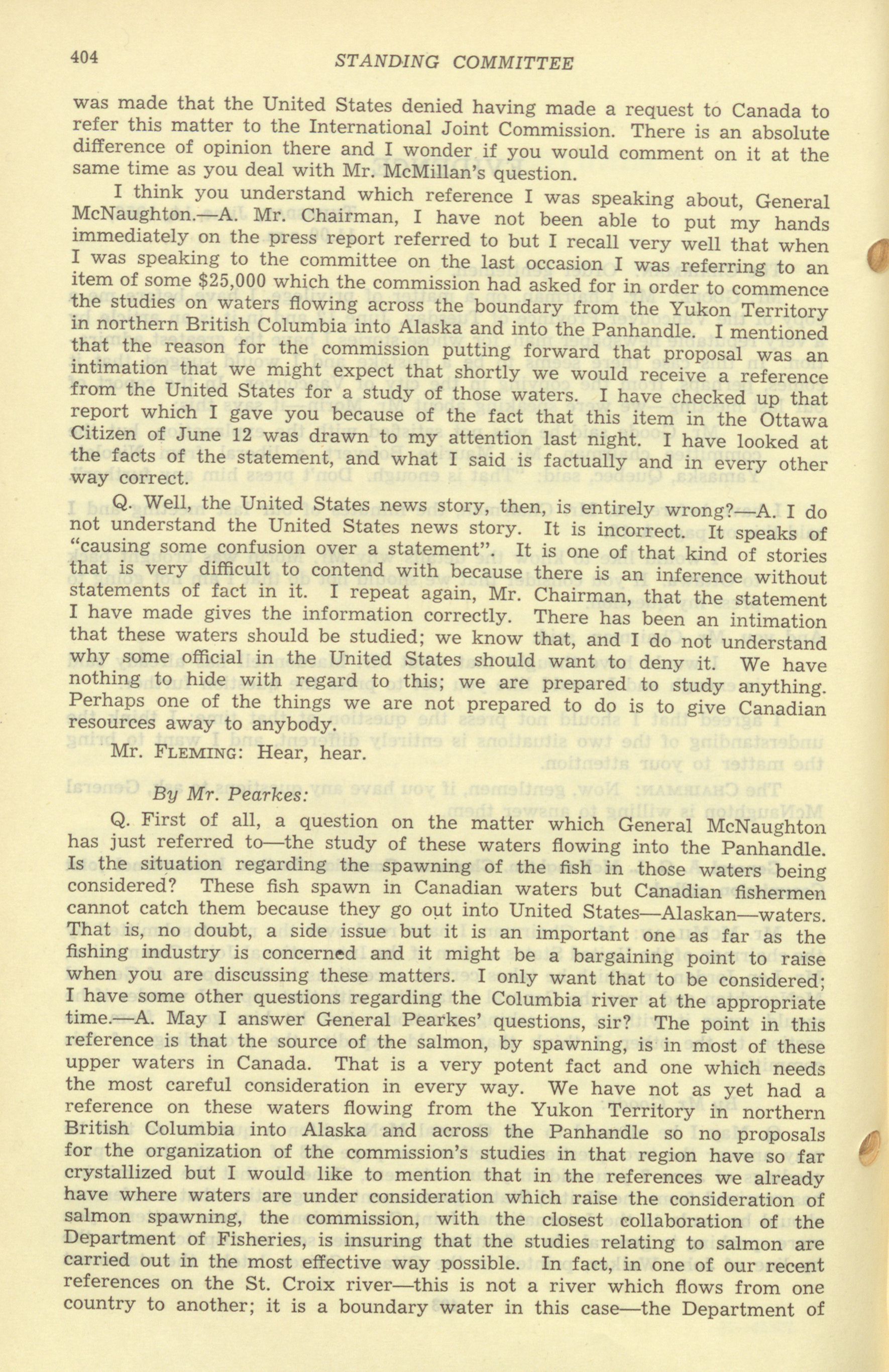 404 STANDING COMMITTEE

was made that the United States denied having made a request to Canada to refer this matter to the International Joint Commission. There is an absolute difference of opinion there and I wonder if you would comment on it at the same time as you deal with Mr. McMillan's question.

I think you understand which reference I was speaking about, General McNaughton.—A. Mr. Chairman, I have not been able to put my hands immediately on the press report referred to but I recall very well that when I was speaking to the committee on the last occasion I was referring to an item of some \$25,000 which the commission had asked for in order to commence the studies on waters flowing across the boundary from the Yukon Territory in northern British Columbia into Alaska and into the Panhandle. I mentioned that the reason for the commission putting forward that proposal was an intimation that we might expect that shortly we would receive a reference from the United States for a study of those waters. I have checked up that report which I gave you because of the fact that this item in the Ottawa Citizen of June 12 was drawn to my attention last night. I have looked at the facts of the statement, and what I said is factually and in every other way correct.

Q. Well, the United States news story, then, is entirely wrong?—A. I do not understand the United States news story. It is incorrect. It speaks of "causing some confusion over a statement". It is one of that kind of stories that is very difficult to contend with because there is an inference without statements of fact in it. I repeat again, Mr. Chairman, that the statement I have made gives the information correctly. There has been an intimation that these waters should be studied; we know that, and I do not understand why some official in the United States should want to deny it. We have nothing to hide with regard to this; we are prepared to study anything. Perhaps one of the things we are not prepared to do is to give Canadian resources away to anybody.

Mr. FLEMING: Hear, hear.

By Mr. Pearkes:

Q. First of all, a question on the matter which General McNaughton has just referred to—the study of these waters flowing into the Panhandle. Is the situation regarding the spawning of the fish in those waters being considered? These fish spawn in Canadian waters but Canadian fishermen cannot catch them because they go out into United States—Alaskan—waters. That is, no doubt, a side issue but it is an important one as far as the fishing industry is concerned and it might be a bargaining point to raise when you are discussing these matters. I only want that to be considered; I have some other questions regarding the Columbia river at the appropriate time.—A. May I answer General Pearkes' questions, sir? The point in this reference is that the source of the salmon, by spawning, is in most of these upper waters in Canada. That is a very potent fact and one which needs the most careful consideration in every way. We have not as yet had a reference on these waters flowing from the Yukon Territory in northern British Columbia into Alaska and across the Panhandle so no proposals for the organization of the commission's studies in that region have so far crystallized but I would like to mention that in the references we already have where waters are under consideration which raise the consideration of salmon spawning, the commission, with the closest collaboration of the Department of Fisheries, is insuring that the studies relating to salmon are carried out in the most effective way possible. In fact, in one of our recent references on the St. Croix river—this is not a river which flows from one country to another; it is a boundary water in this case—the Department of